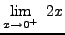 $\lim_{x \to 0^+} 2x$